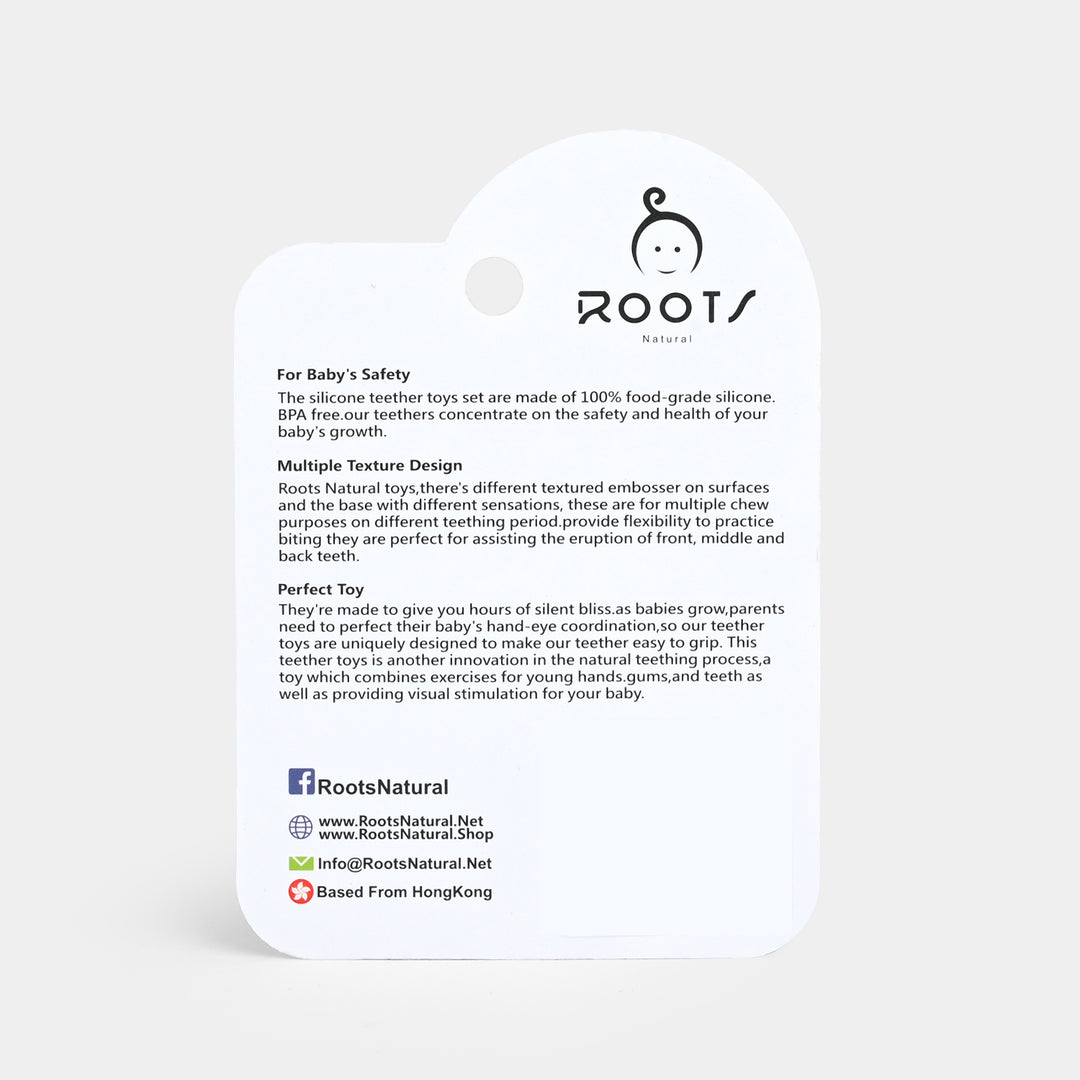 ROOTS
Natural

For Baby's Safety
The silicone teether toys set are made of 100% food-grade silicone. BPA free.our teethers concentrate on the safety and health of your baby's growth.

Multiple Texture Design
Roots Natural toys,there's different textured embosser on surfaces and the base with different sensations, these are for multiple chew purposes on different teething period.provide flexibility to practice biting they are perfect for assisting the eruption of front, middle and back teeth.

Perfect Toy
They're made to give you hours of silent bliss.as babies grow,parents need to perfect their baby's hand-eye coordination,so our teether toys are uniquely designed to make our teether easy to grip. This teether toys is another innovation in the natural teething process,a toy which combines exercises for young hands.gums,and teeth as well as providing visual stimulation for your baby.

RootsNatural
www.RootsNatural.Net
www.RootsNatural.Shop
Info@RootsNatural.Net
Based From HongKong